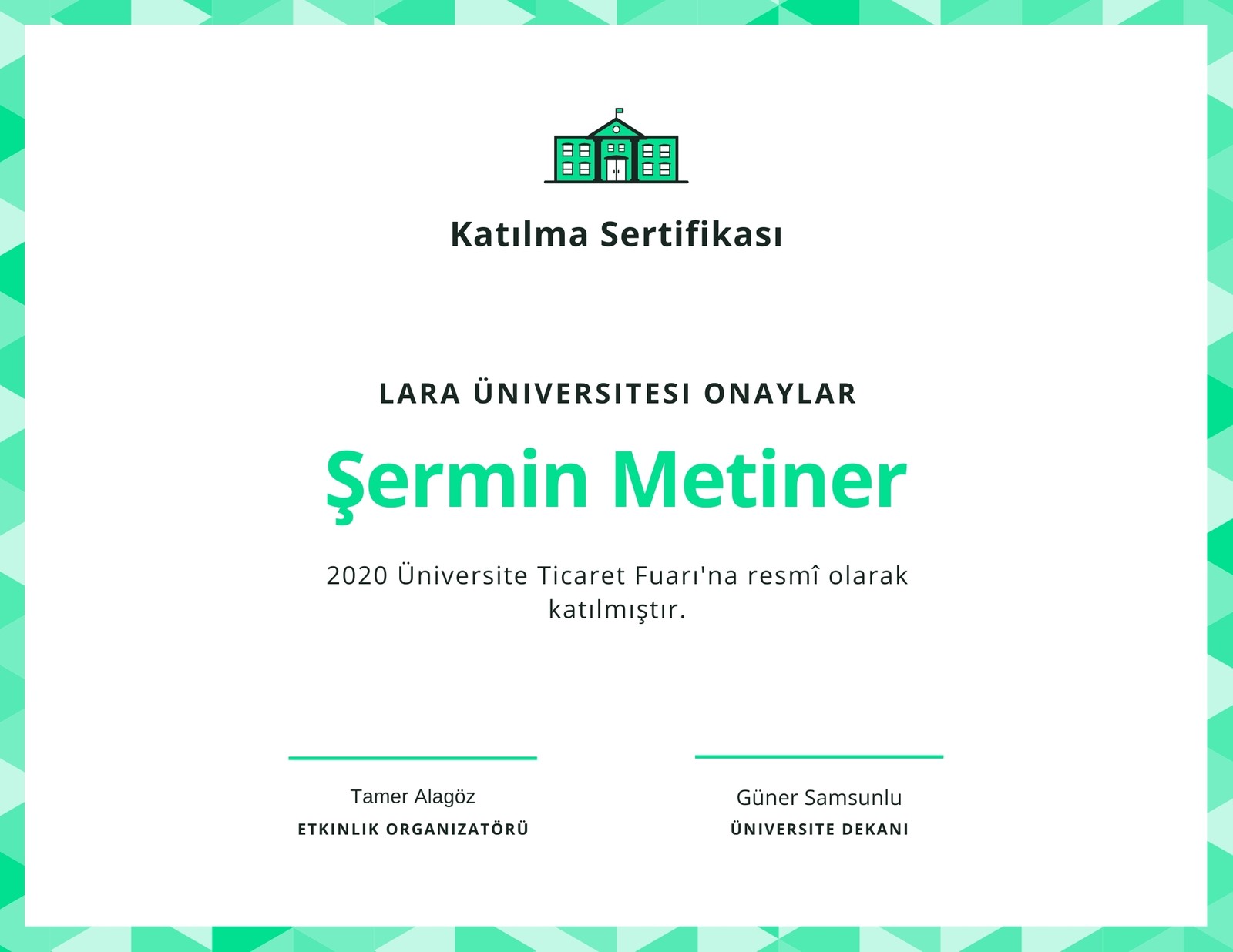 Katılma Sertifikası

LARA ÜNIVERSITESI ONAYLAR

Şermin Metiner

2020 Üniversite Ticaret Fuarı'na resmî olarak katılmıştır.

Tamer Alagöz
ETKINLIK ORGANIZATÖRÜ

Güner Samsunlu
ÜNIVERSITE DEKANI